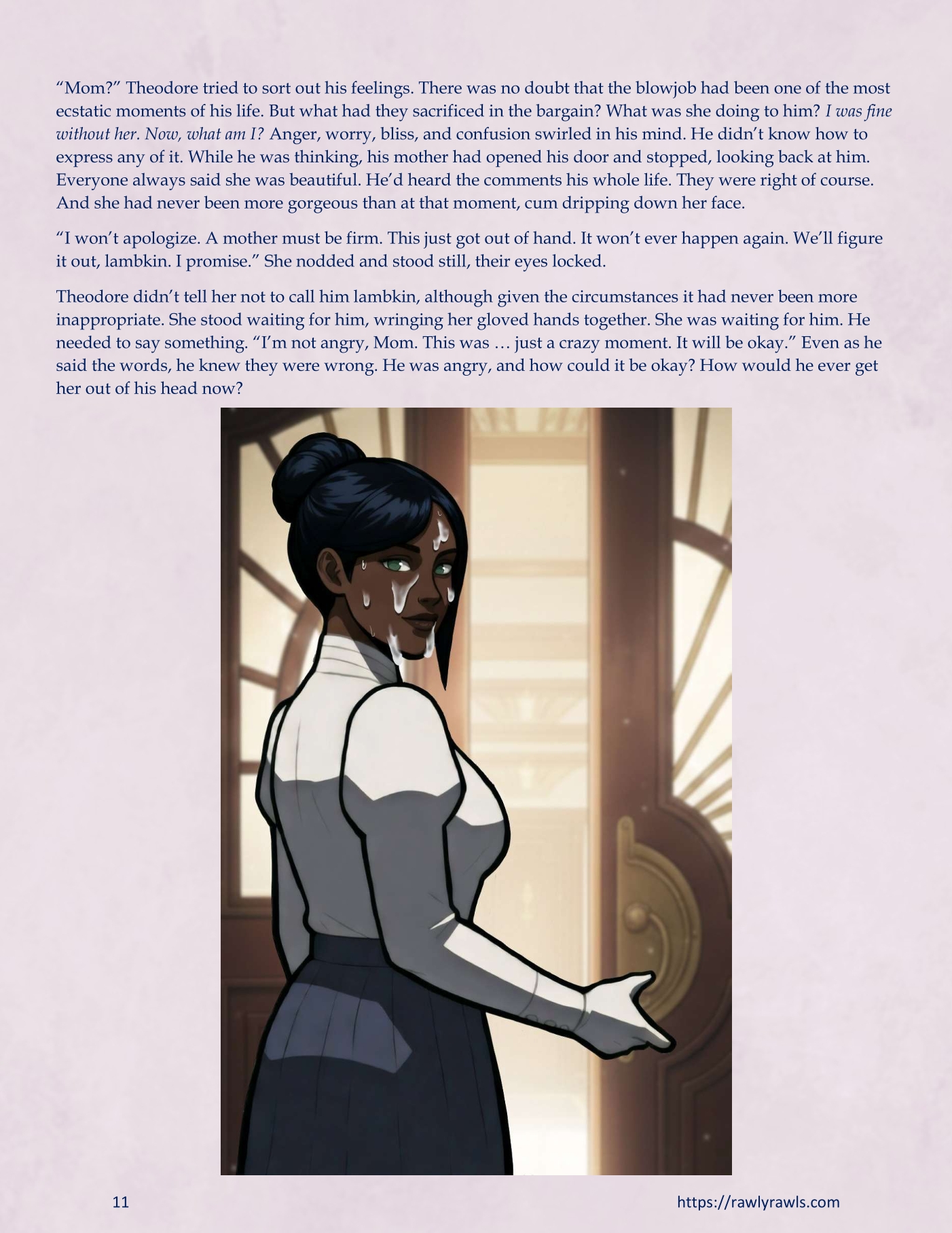 "Mom?" Theodore tried to sort out his feelings. There was no doubt that the blowjob had been one of the most ecstatic moments of his life. But what had they sacrificed in the bargain? What was she doing to him? I was fine without her. Now, what am I? Anger, worry, bliss, and confusion swirled in his mind. He didn't know how to express any of it. While he was thinking, his mother had opened his door and stopped, looking back at him. Everyone always said she was beautiful. He'd heard the comments his whole life. They were right of course. And she had never been more gorgeous than at that moment, cum dripping down her face.

"I won't apologize. A mother must be firm. This just got out of hand. It won't ever happen again. We'll figure it out, lambkin. I promise." She nodded and stood still, their eyes locked.

Theodore didn't tell her not to call him lambkin, although given the circumstances it had never been more inappropriate. She stood waiting for him, wringing her gloved hands together. She was waiting for him. He needed to say something. "I'm not angry, Mom. This was … just a crazy moment. It will be okay." Even as he said the words, he knew they were wrong. He was angry, and how could it be okay? How would he ever get her out of his head now?

11

https://rawlyrawls.com